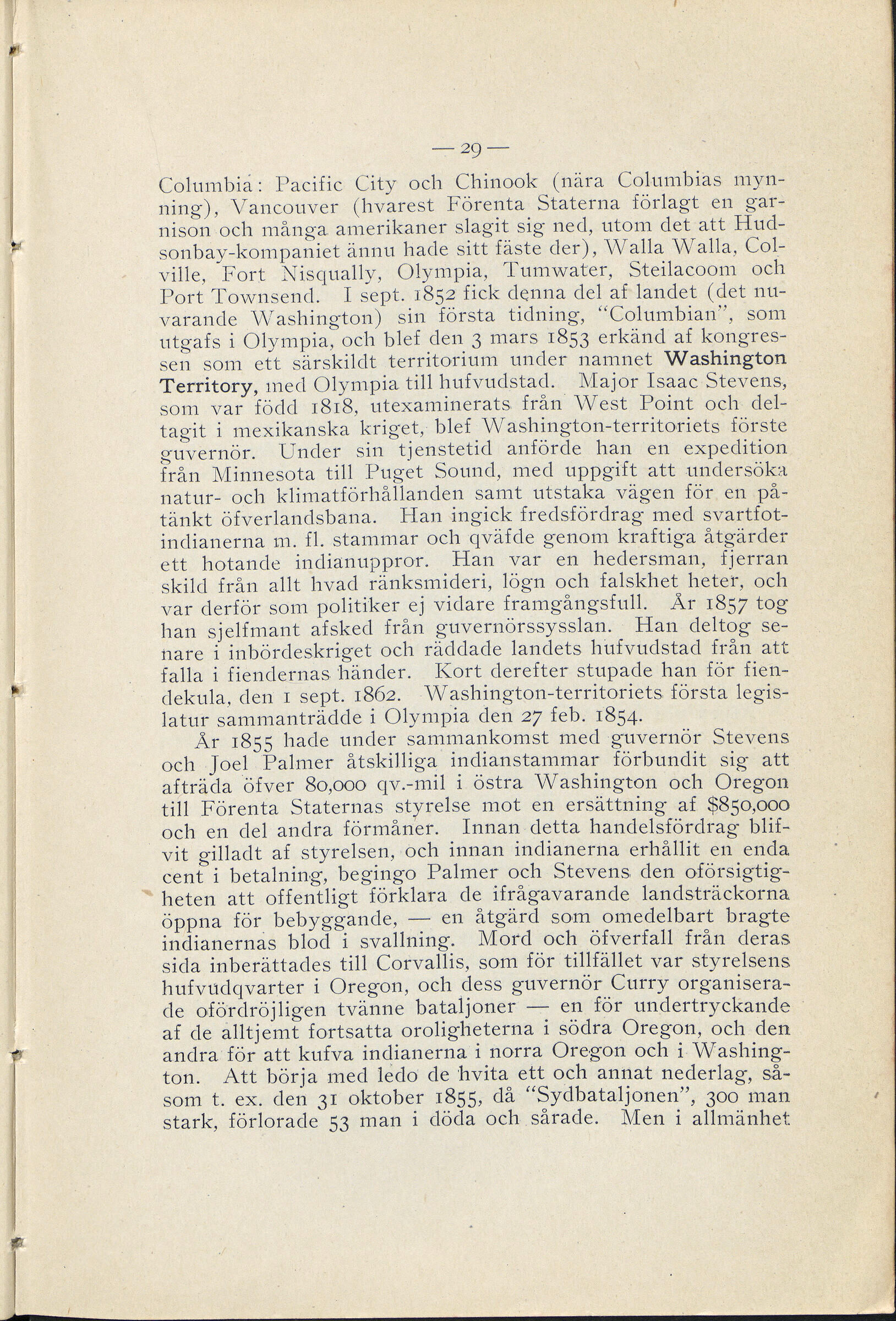 — 29 —

Columbia: Pacific City och Chinook (nära Columbias mynning), Vancouver (hvarest Förenta Staterna förlagt en garnison och många amerikaner slagit sig ned, utom det att Hudsonbay-kompaniet ännu hade sitt fäste der), Walla Walla, Colville, Fort Nisqually, Olympia, Tumwater, Steilacoom och Port Townsend. I sept. 1852 fick denna del af landet (det nuvarande Washington) sin första tidning, "Columbian", som utgafs i Olympia, och blef den 3 mars 1853 erkänd af kongressen som ett särskildt territorium under namnet Washington Territory, med Olympia till hufvudstad. Major Isaac Stevens, som var född 1818, utexaminerats från West Point och deltagit i mexikanska kriget, blef Washington-territoriets förste guvernör. Under sin tjenstetid anförde han en expedition från Minnesota till Puget Sound, med uppgift att undersöka natur- och klimatförhållanden samt utstaka vägen för en påtänkt öfverlandsbana. Han ingick fredsfördrag med svartfotindianerna m. fl. stammar och qväfde genom kraftiga åtgärder ett hotande indianuppror. Han var en hedersman, fjerran skild från allt hvad ränksmideri, lögn och falskhet heter, och var derför som politiker ej vidare framgångsfull. År 1857 tog han sjelfmant afsked från guvernörssysslan. Han deltog senare i inbördeskriget och räddade landets hufvudstad från att falla i fiendernas händer. Kort derefter stupade han för fiendekula, den 1 sept. 1862. Washington-territoriets första legislatur sammanträdde i Olympia den 27 feb. 1854.

År 1855 hade under sammankomst med guvernör Stevens och Joel Palmer åtskilliga indianstammar förbundit sig att afträda öfver 80,000 qv.-mil i östra Washington och Oregon till Förenta Staternas styrelse mot en ersättning af $850,000 och en del andra förmåner. Innan detta handelsfördrag blifvit gilladt af styrelsen, och innan indianerna erhållit en enda cent i betalning, begingo Palmer och Stevens den oförsigtigheten att offentligt förklara de ifrågavarande landsträckorna öppna för bebyggande, — en åtgärd som omedelbart bragte indianernas blod i svallning. Mord och öfverfall från deras sida inberättades till Corvallis, som för tillfället var styrelsens hufvudqvarter i Oregon, och dess guvernör Curry organiserade ofördröjligen tvänne bataljoner — en för undertryckande af de alltjemt fortsatta oroligheterna i södra Oregon, och den andra för att kufva indianerna i norra Oregon och i Washington. Att börja med ledo de hvita ett och annat nederlag, såsom t. ex. den 31 oktober 1855, då "Sydbataljonen", 300 man stark, förlorade 53 man i döda och sårade. Men i allmänhet